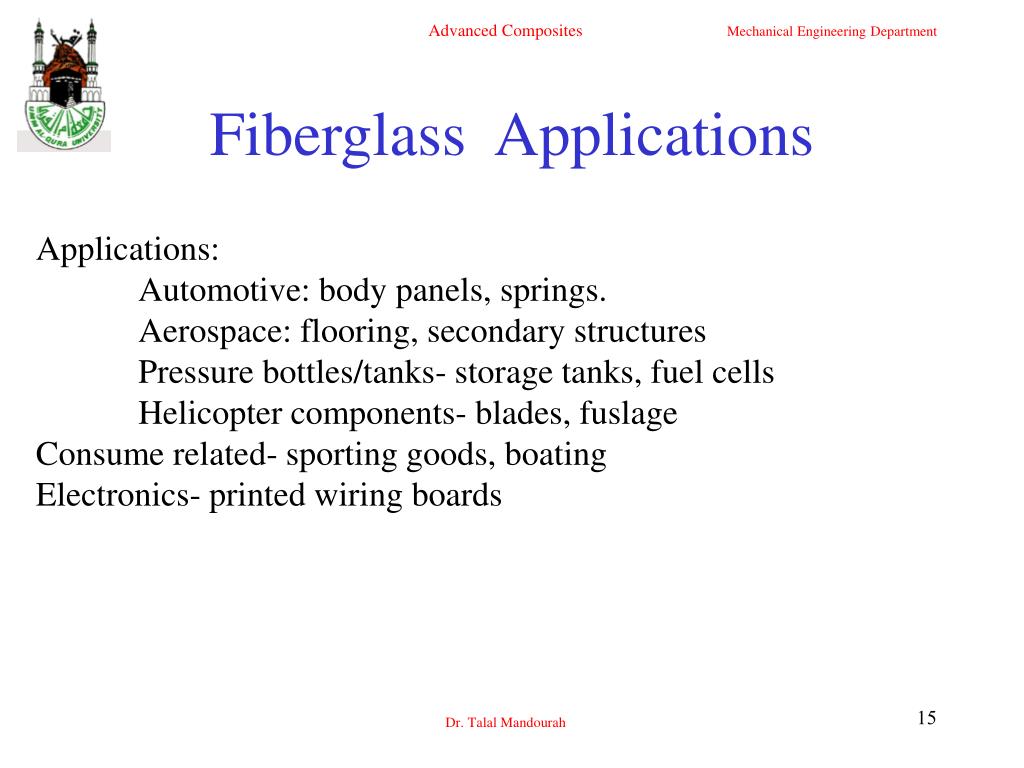 UMM AL-QURA UNIVERSITY

Advanced Composites

Mechanical Engineering Department

Fiberglass Applications

Applications:

Automotive: body panels, springs.

Aerospace: flooring, secondary structures

Pressure bottles/tanks- storage tanks, fuel cells

Helicopter components- blades, fuslage

Consume related- sporting goods, boating

Electronics- printed wiring boards

Dr. Talal Mandourah

15